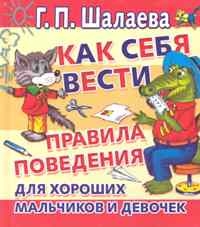 Г. П. Шалаева

КАК СЕБЯ ВЕСТИ

ПРАВИЛА ПОВЕДЕНИЯ

ДЛЯ ХОРОШИХ МАЛЬЧИКОВ И ДЕВОЧЕК